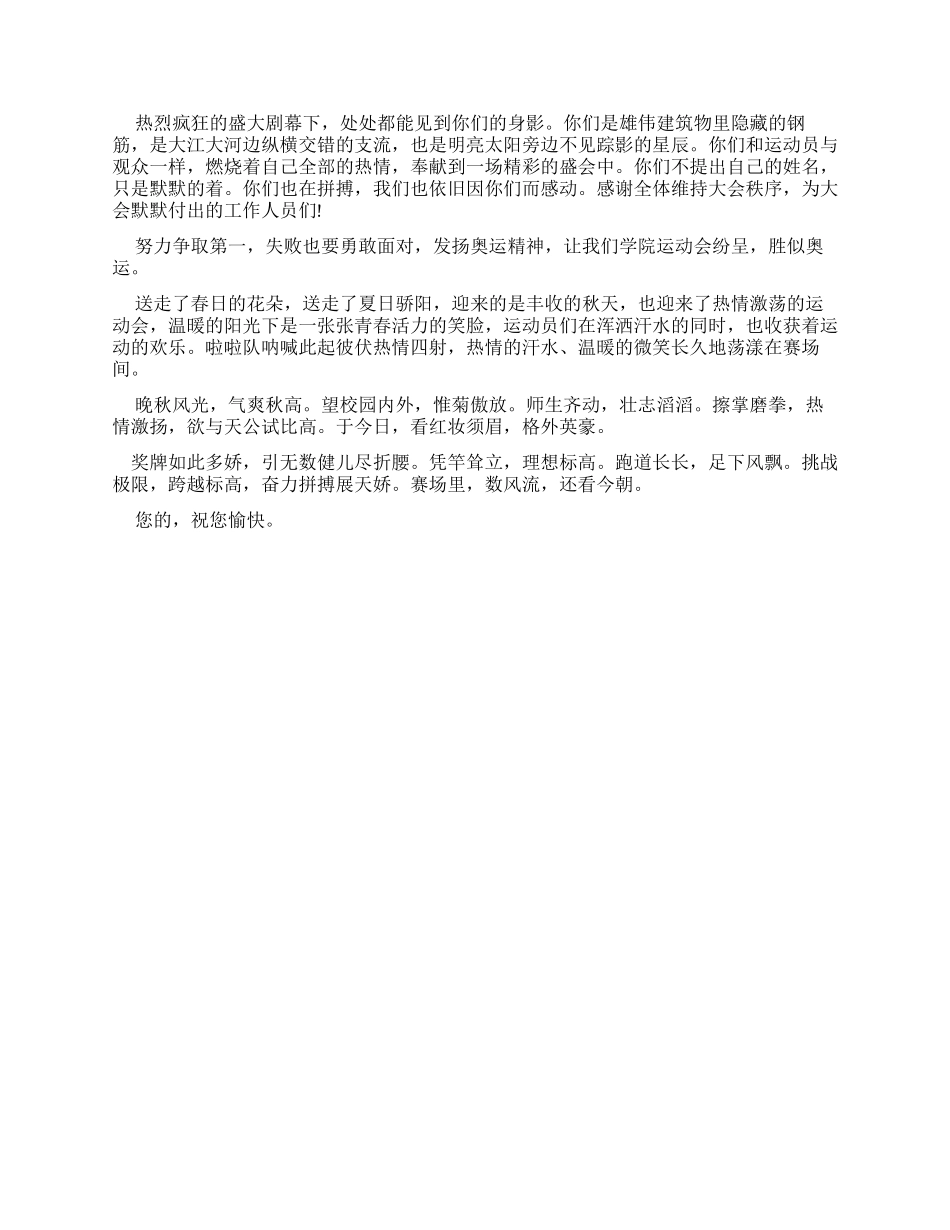 热烈疯狂的盛大剧幕下，处处都能见到你们的身影。你们是雄伟建筑物里隐藏的钢筋，是大江大河边纵横交错的支流，也是明亮太阳旁边不见踪影的星辰。你们和运动员与观众一样，燃烧着自己全部的热情，奉献到一场精彩的盛会中。你们不提出自己的姓名，只是默默的着。你们也在拼搏，我们也依旧因你们而感动。感谢全体维持大会秩序，为大会默默付出的工作人员们!

努力争取第一，失败也要勇敢面对，发扬奥运精神，让我们学院运动会纷呈，胜似奥运。

送走了春日的花朵，送走了夏日骄阳，迎来的是丰收的秋天，也迎来了热情激荡的运动会，温暖的阳光下是一张张青春活力的笑脸，运动员们在浑洒汗水的同时，也收获着运动的欢乐。啦啦队呐喊此起彼伏热情四射，热情的汗水、温暖的微笑长久地荡漾在赛场间。

晚秋风光，气爽秋高。望校园内外，惟菊傲放。师生齐动，壮志滔滔。擦掌磨拳，热情激扬，欲与天公试比高。于今日，看红妆须眉，格外英豪。

奖牌如此多娇，引无数健儿尽折腰。凭竿耸立，理想标高。跑道长长，足下风飘。挑战极限，跨越标高，奋力拼搏展天娇。赛场里，数风流，还看今朝。

您的，祝您愉快。